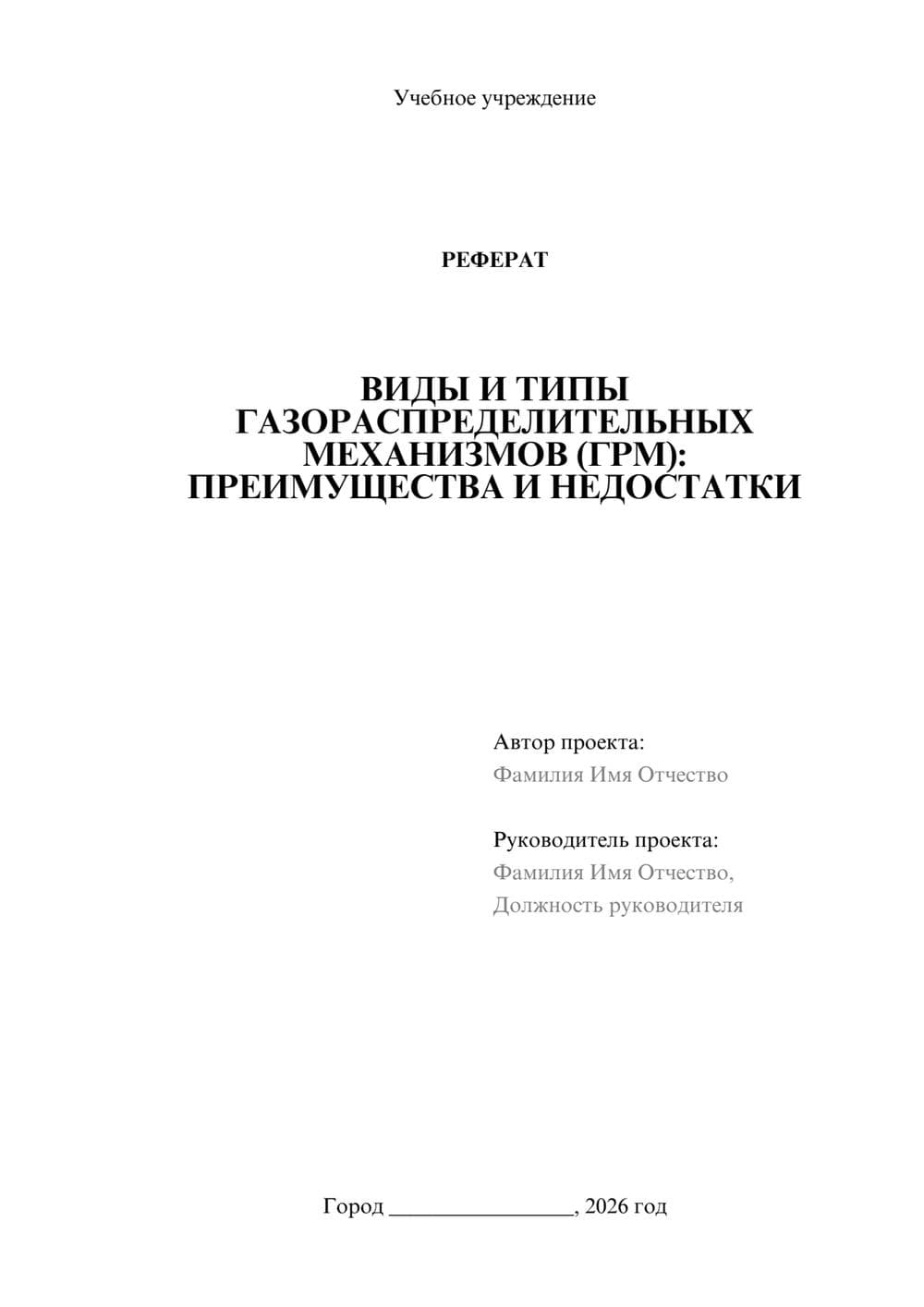 Учебное учреждение

РЕФЕРАТ

ВИДЫ И ТИПЫ ГАЗОРАСПРЕДЕЛИТЕЛЬНЫХ МЕХАНИЗМОВ (ГРМ): ПРЕИМУЩЕСТВА И НЕДОСТАТКИ

Автор проекта:
Фамилия Имя Отчество

Руководитель проекта:
Фамилия Имя Отчество,
Должность руководителя

Город ________________, 2026 год